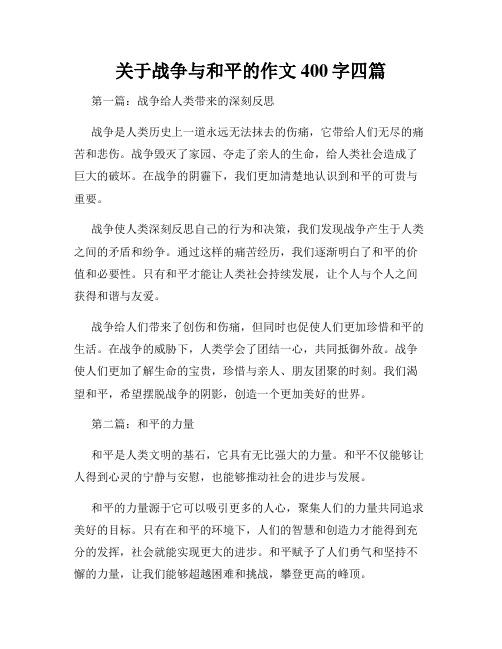 关于战争与和平的作文 400 字四篇

第一篇：战争给人类带来的深刻反思

战争是人类历史上一道永远无法抹去的伤痛，它带给人们无尽的痛苦和悲伤。战争毁灭了家园、夺走了亲人的生命，给人类社会造成了巨大的破坏。在战争的阴霾下，我们更加清楚地认识到和平的可贵与重要。

战争使人类深刻反思自己的行为和决策，我们发现战争产生于人类之间的矛盾和纷争。通过这样的痛苦经历，我们逐渐明白了和平的价值和必要性。只有和平才能让人类社会持续发展，让个人与个人之间获得和谐与友爱。

战争给人们带来了创伤和伤痛，但同时也促使人们更加珍惜和平的生活。在战争的威胁下，人类学会了团结一心，共同抵御外敌。战争使人们更加了解生命的宝贵，珍惜与亲人、朋友团聚的时刻。我们渴望和平，希望摆脱战争的阴影，创造一个更加美好的世界。

第二篇：和平的力量

和平是人类文明的基石，它具有无比强大的力量。和平不仅能够让人得到心灵的宁静与安慰，也能够推动社会的进步与发展。

和平的力量源于它可以吸引更多的人心，聚集人们的力量共同追求美好的目标。只有在和平的环境下，人们的智慧和创造力才能得到充分的发挥，社会就能实现更大的进步。和平赋予了人们勇气和坚持不懈的力量，让我们能够超越困难和挑战，攀登更高的峰顶。